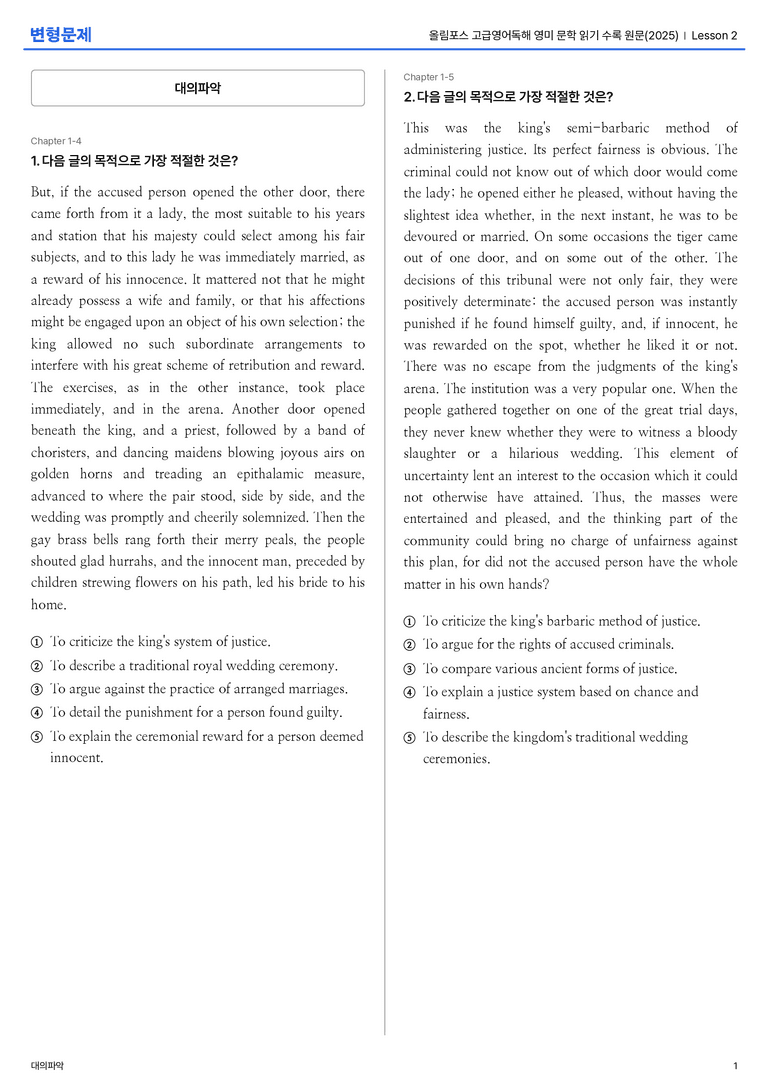 변형문제

올림포스 고급영어독해 영미 문학 읽기 수록 원문(2025) | Lesson 2

대의파악

Chapter 1-4

1. 다음 글의 목적으로 가장 적절한 것은?

But, if the accused person opened the other door, there came forth from it a lady, the most suitable to his years and station that his majesty could select among his fair subjects, and to this lady he was immediately married, as a reward of his innocence. It mattered not that he might already possess a wife and family, or that his affections might be engaged upon an object of his own selection; the king allowed no such subordinate arrangements to interfere with his great scheme of retribution and reward. The exercises, as in the other instance, took place immediately, and in the arena. Another door opened beneath the king, and a priest, followed by a band of choristers, and dancing maidens blowing joyous airs on golden horns and treading an epithalamic measure, advanced to where the pair stood, side by side, and the wedding was promptly and cheerily solemnized. Then the gay brass bells rang forth their merry peals, the people shouted glad hurrahs, and the innocent man, preceded by children strewing flowers on his path, led his bride to his home.

① To criticize the king's system of justice.
② To describe a traditional royal wedding ceremony.
③ To argue against the practice of arranged marriages.
④ To detail the punishment for a person found guilty.
⑤ To explain the ceremonial reward for a person deemed innocent.

Chapter 1-5

2. 다음 글의 목적으로 가장 적절한 것은?

This was the king's semi-barbaric method of administering justice. Its perfect fairness is obvious. The criminal could not know out of which door would come the lady; he opened either he pleased, without having the slightest idea whether, in the next instant, he was to be devoured or married. On some occasions the tiger came out of one door, and on some out of the other. The decisions of this tribunal were not only fair, they were positively determinate: the accused person was instantly punished if he found himself guilty, and, if innocent, he was rewarded on the spot, whether he liked it or not. There was no escape from the judgments of the king's arena. The institution was a very popular one. When the people gathered together on one of the great trial days, they never knew whether they were to witness a bloody slaughter or a hilarious wedding. This element of uncertainty lent an interest to the occasion which it could not otherwise have attained. Thus, the masses were entertained and pleased, and the thinking part of the community could bring no charge of unfairness against this plan, for did not the accused person have the whole matter in his own hands?

① To criticize the king's barbaric method of justice.
② To argue for the rights of accused criminals.
③ To compare various ancient forms of justice.
④ To explain a justice system based on chance and fairness.
⑤ To describe the kingdom's traditional wedding ceremonies.

대의파악

1